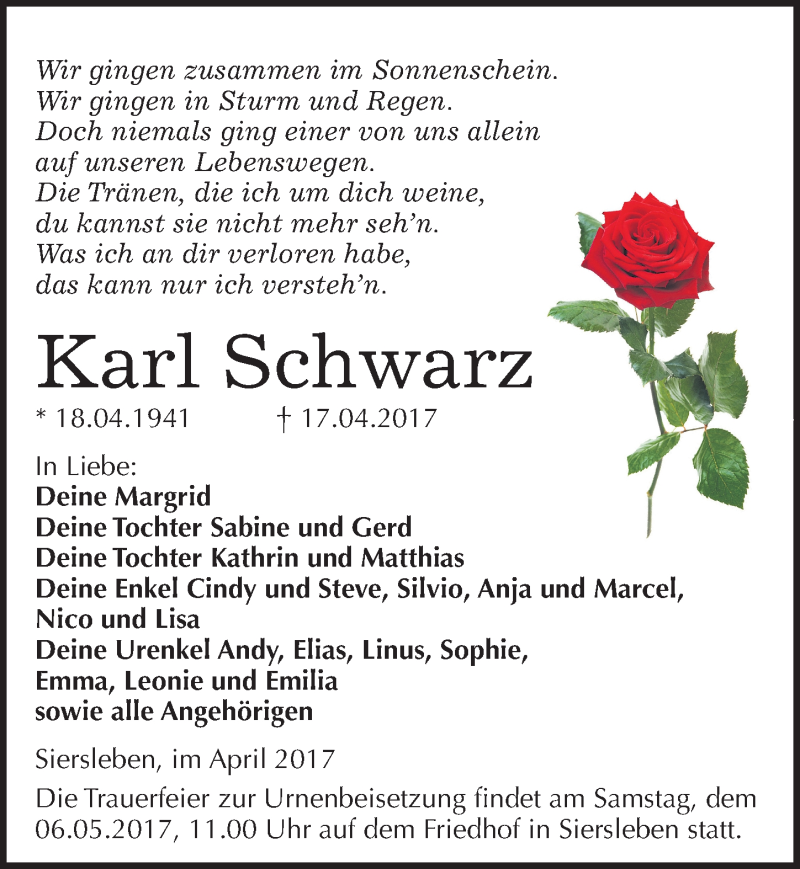 Wir gingen zusammen im Sonnenschein.
Wir gingen in Sturm und Regen.
Doch niemals ging einer von uns allein
auf unseren Lebenswegen.
Die Tränen, die ich um dich weine,
du kannst sie nicht mehr seh'n.
Was ich an dir verloren habe,
das kann nur ich versteh'n.

Karl Schwarz

* 18.04.1941 † 17.04.2017

In Liebe:
Deine Margrid
Deine Tochter Sabine und Gerd
Deine Tochter Kathrin und Matthias
Deine Enkel Cindy und Steve, Silvio, Anja und Marcel, Nico und Lisa
Deine Urenkel Andy, Elias, Linus, Sophie, Emma, Leonie und Emilia
sowie alle Angehörigen

Siersleben, im April 2017

Die Trauerfeier zur Urnenbeisetzung findet am Samstag, dem 06.05.2017, 11.00 Uhr auf dem Friedhof in Siersleben statt.